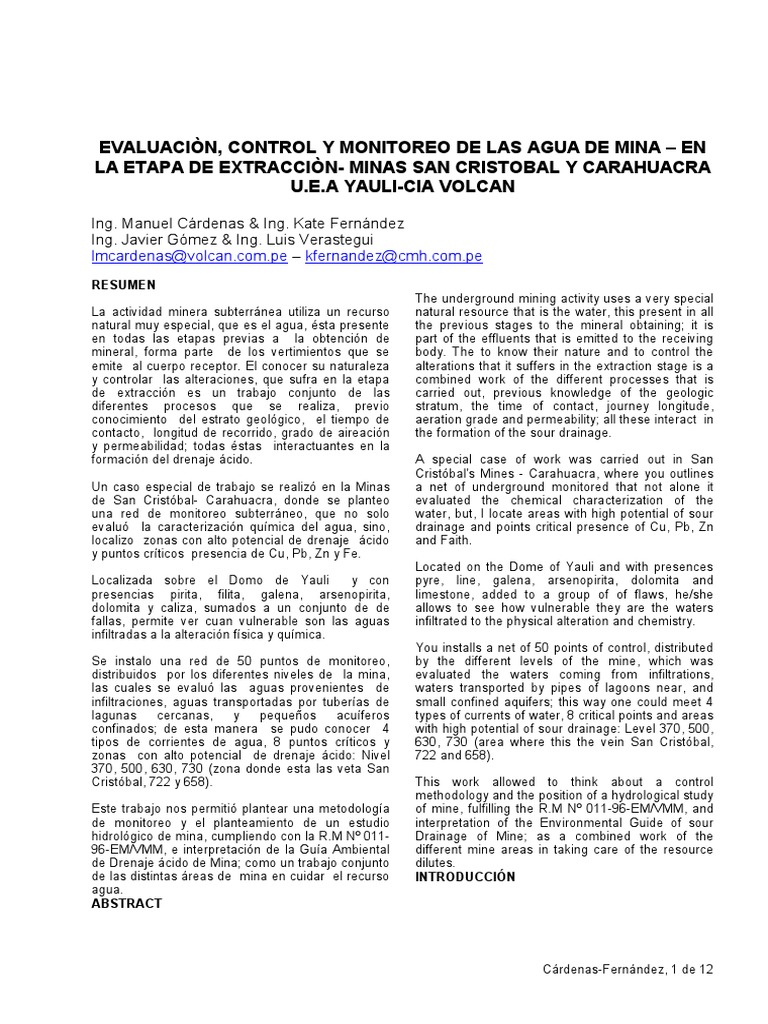 EVALUACIÒN, CONTROL Y MONITOREO DE LAS AGUA DE MINA – EN LA ETAPA DE EXTRACCIÒN- MINAS SAN CRISTOBAL Y CARAHUACRA U.E.A YAULI-CIA VOLCAN

Ing. Manuel Cárdenas & Ing. Kate Fernández
Ing. Javier Gómez & Ing. Luis Verastegui
lmcardenas@volcan.com.pe – kfernandez@cmh.com.pe

RESUMEN

La actividad minera subterránea utiliza un recurso natural muy especial, que es el agua, ésta presente en todas las etapas previas a la obtención de mineral, forma parte de los vertimientos que se emite al cuerpo receptor. El conocer su naturaleza y controlar las alteraciones, que sufra en la etapa de extracción es un trabajo conjunto de las diferentes procesos que se realiza, previo conocimiento del estrato geológico, el tiempo de contacto, longitud de recorrido, grado de aireación y permeabilidad; todas éstas interactuantes en la formación del drenaje ácido.

Un caso especial de trabajo se realizó en la Minas de San Cristóbal- Carahuacra, donde se planteo una red de monitoreo subterráneo, que no solo evaluó la caracterización química del agua, sino, localizo zonas con alto potencial de drenaje ácido y puntos críticos presencia de Cu, Pb, Zn y Fe.

Localizada sobre el Domo de Yauli y con presencias pirita, filita, galena, arsenopirita, dolomita y caliza, sumados a un conjunto de de fallas, permite ver cuan vulnerable son las aguas infiltradas a la alteración física y química.

Se instalo una red de 50 puntos de monitoreo, distribuidos por los diferentes niveles de la mina, las cuales se evaluó las aguas provenientes de infiltraciones, aguas transportadas por tuberías de lagunas cercanas, y pequeños acuíferos confinados; de esta manera se pudo conocer 4 tipos de corrientes de agua, 8 puntos críticos y zonas con alto potencial de drenaje ácido: Nivel 370, 500, 630, 730 (zona donde esta las veta San Cristóbal, 722 y 658).

Este trabajo nos permitió plantear una metodología de monitoreo y el planteamiento de un estudio hidrológico de mina, cumpliendo con la R.M Nº 011-96-EM/VMM, e interpretación de la Guía Ambiental de Drenaje ácido de Mina; como un trabajo conjunto de las distintas áreas de mina en cuidar el recurso agua.

ABSTRACT

The underground mining activity uses a very special natural resource that is the water, this present in all the previous stages to the mineral obtaining; it is part of the effluents that is emitted to the receiving body. The to know their nature and to control the alterations that it suffers in the extraction stage is a combined work of the different processes that is carried out, previous knowledge of the geologic stratum, the time of contact, journey longitude, aeration grade and permeability; all these interact in the formation of the sour drainage.

A special case of work was carried out in San Cristóbal's Mines - Carahuacra, where you outlines a net of underground monitored that not alone it evaluated the chemical characterization of the water, but, I locate areas with high potential of sour drainage and points critical presence of Cu, Pb, Zn and Faith.

Located on the Dome of Yauli and with presences pyre, line, galena, arsenopirita, dolomita and limestone, added to a group of of flaws, he/she allows to see how vulnerable they are the waters infiltrated to the physical alteration and chemistry.

You installs a net of 50 points of control, distributed by the different levels of the mine, which was evaluated the waters coming from infiltrations, waters transported by pipes of lagoons near, and small confined aquifers; this way one could meet 4 types of currents of water, 8 critical points and areas with high potential of sour drainage: Level 370, 500, 630, 730 (area where this the vein San Cristóbal, 722 and 658).

This work allowed to think about a control methodology and the position of a hydrological study of mine, fulfilling the R.M Nº 011-96-EM/VMM, and interpretation of the Environmental Guide of sour Drainage of Mine; as a combined work of the different mine areas in taking care of the resource dilutes.

INTRODUCCIÓN

Cárdenas-Fernández, 1 de 12